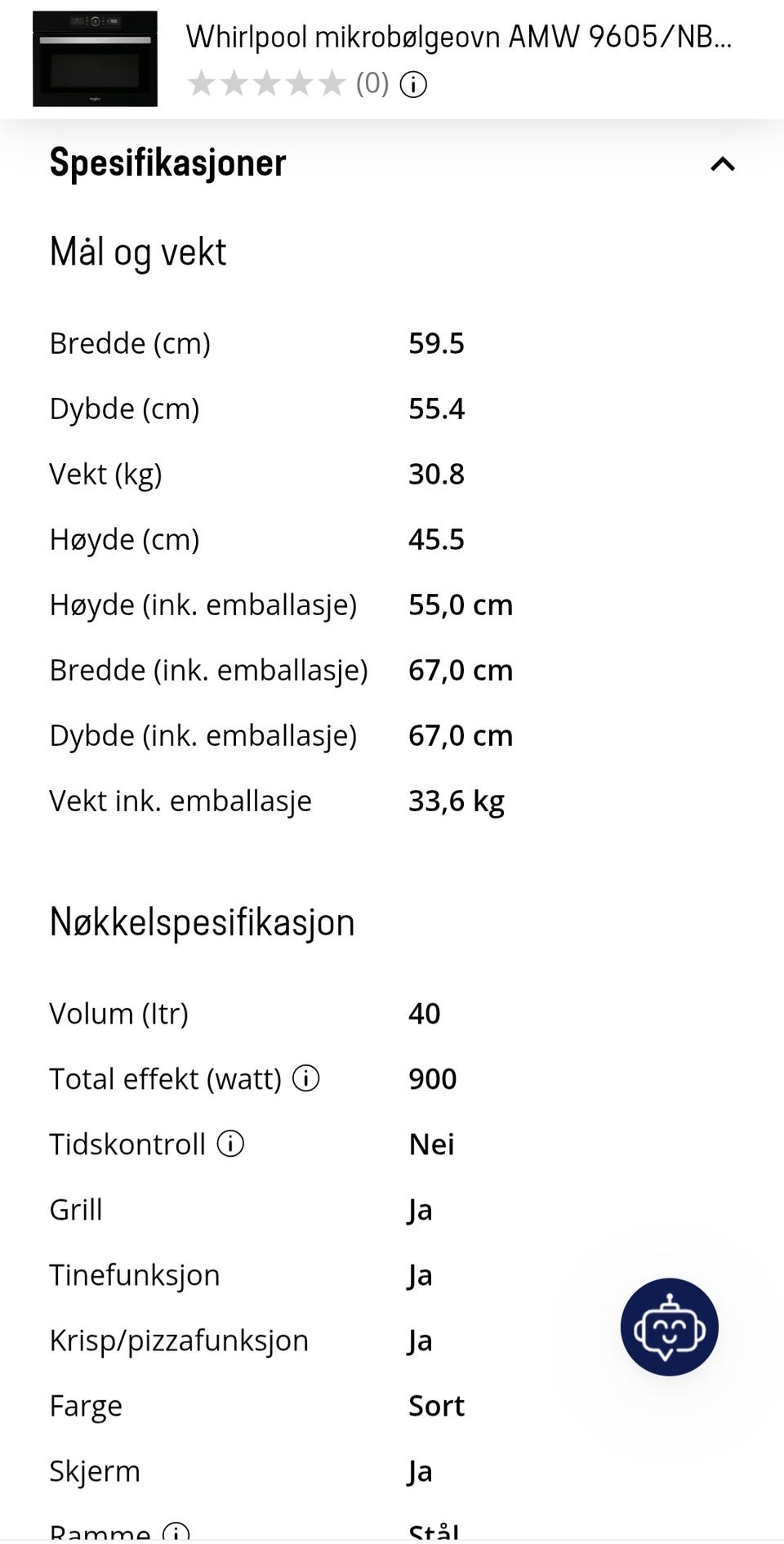 Whirlpool mikrobølgeovn AMW 9605/NB...
(0)

Spesifikasjoner

Mål og vekt

| | |
|---|---|
| Bredde (cm) | 59.5 |
| Dybde (cm) | 55.4 |
| Vekt (kg) | 30.8 |
| Høyde (cm) | 45.5 |
| Høyde (ink. emballasje) | 55,0 cm |
| Bredde (ink. emballasje) | 67,0 cm |
| Dybde (ink. emballasje) | 67,0 cm |
| Vekt ink. emballasje | 33,6 kg |

Nøkkelspesifikasjon

| | |
|---|---|
| Volum (ltr) | 40 |
| Total effekt (watt) | 900 |
| Tidskontroll | Nei |
| Grill | Ja |
| Tinefunksjon | Ja |
| Krisp/pizzafunksjon | Ja |
| Farge | Sort |
| Skjerm | Ja |
| Ramme | Stål |